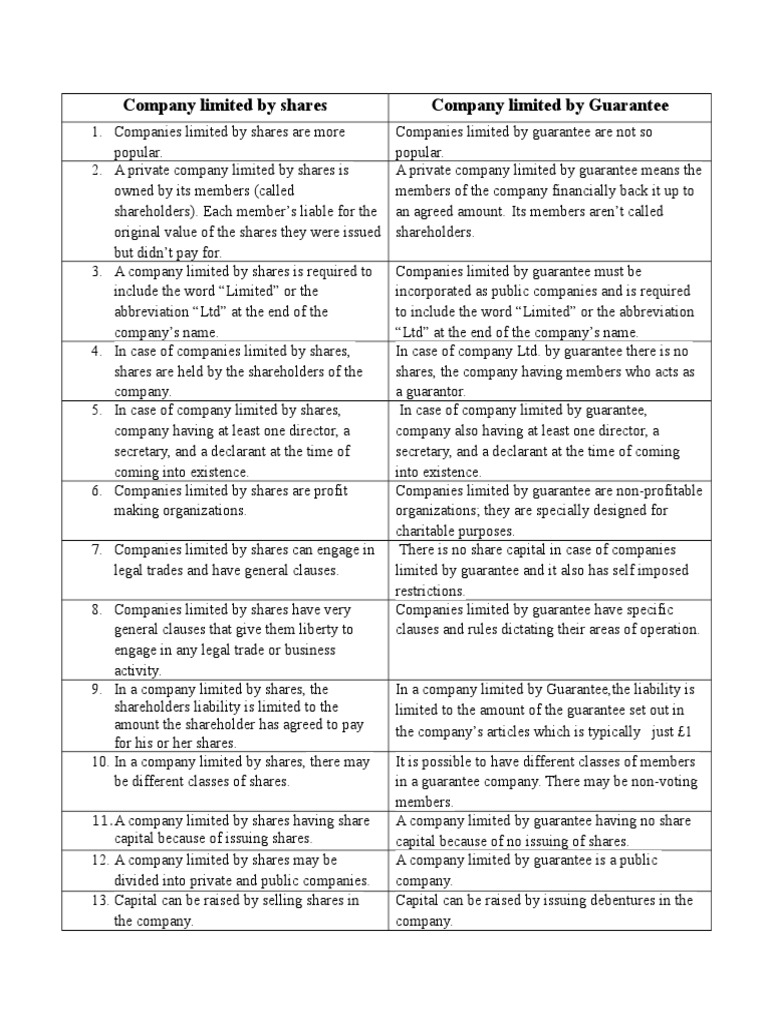 | Company limited by shares | Company limited by Guarantee |
|---|---|
| 1. Companies limited by shares are more popular. | Companies limited by guarantee are not so popular. |
| 2. A private company limited by shares is owned by its members (called shareholders). Each member's liable for the original value of the shares they were issued but didn't pay for. | A private company limited by guarantee means the members of the company financially back it up to an agreed amount. Its members aren't called shareholders. |
| 3. A company limited by shares is required to include the word "Limited" or the abbreviation "Ltd" at the end of the company's name. | Companies limited by guarantee must be incorporated as public companies and is required to include the word "Limited" or the abbreviation "Ltd" at the end of the company's name. |
| 4. In case of companies limited by shares, shares are held by the shareholders of the company. | In case of company Ltd. by guarantee there is no shares, the company having members who acts as a guarantor. |
| 5. In case of company limited by shares, company having at least one director, a secretary, and a declarant at the time of coming into existence. | In case of company limited by guarantee, company also having at least one director, a secretary, and a declarant at the time of coming into existence. |
| 6. Companies limited by shares are profit making organizations. | Companies limited by guarantee are non-profitable organizations; they are specially designed for charitable purposes. |
| 7. Companies limited by shares can engage in legal trades and have general clauses. | There is no share capital in case of companies limited by guarantee and it also has self imposed restrictions. |
| 8. Companies limited by shares have very general clauses that give them liberty to engage in any legal trade or business activity. | Companies limited by guarantee have specific clauses and rules dictating their areas of operation. |
| 9. In a company limited by shares, the shareholders liability is limited to the amount the shareholder has agreed to pay for his or her shares. | In a company limited by Guarantee,the liability is limited to the amount of the guarantee set out in the company's articles which is typically just £1 |
| 10. In a company limited by shares, there may be different classes of shares. | It is possible to have different classes of members in a guarantee company. There may be non-voting members. |
| 11. A company limited by shares having share capital because of issuing shares. | A company limited by guarantee having no share capital because of no issuing of shares. |
| 12. A company limited by shares may be divided into private and public companies. | A company limited by guarantee is a public company. |
| 13. Capital can be raised by selling shares in the company. | Capital can be raised by issuing debentures in the company. |